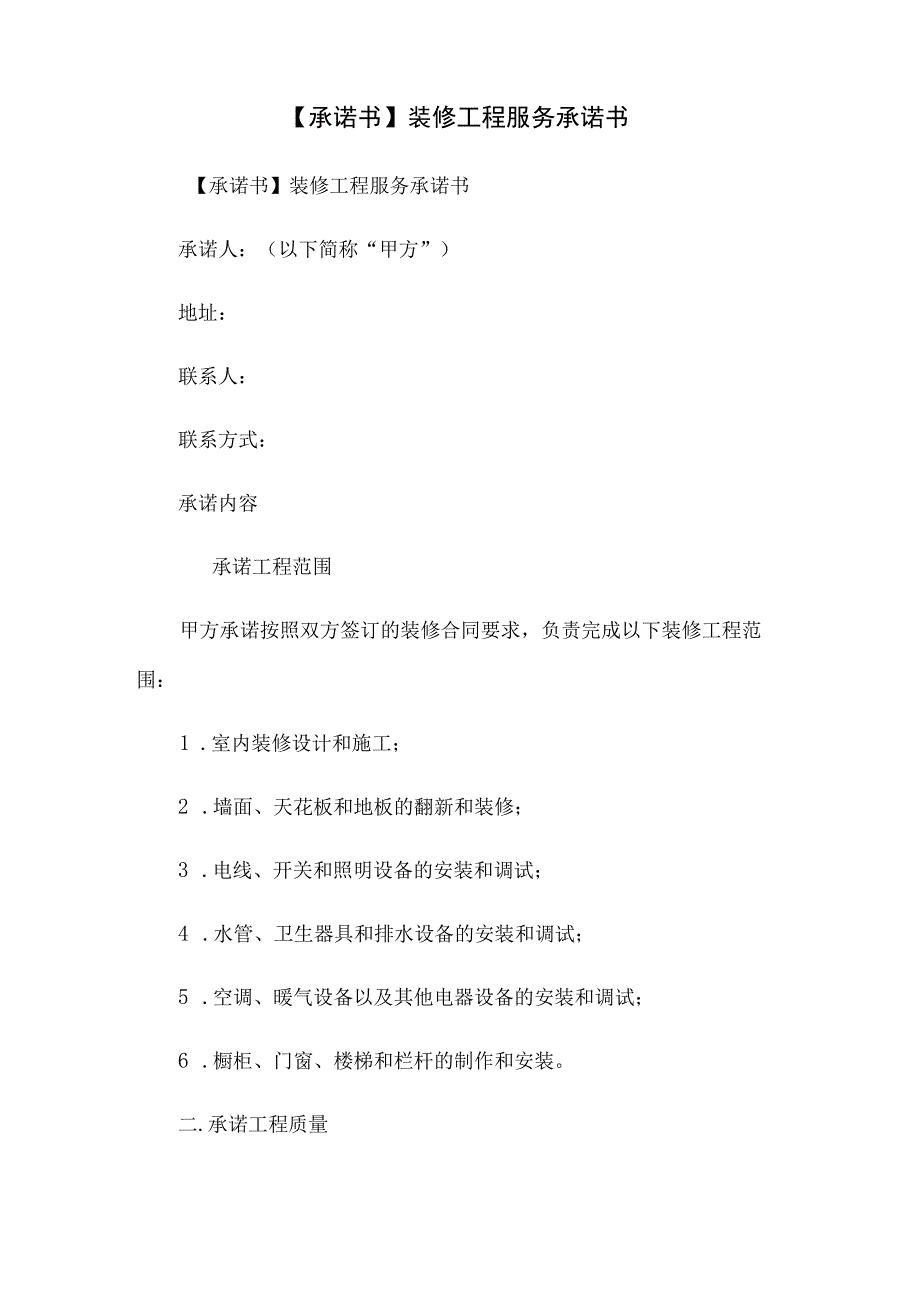 【承诺书】装修工程服务承诺书

【承诺书】装修工程服务承诺书

承诺人：（以下简称“甲方”）

地址：

联系人：

联系方式：

承诺内容

承诺工程范围

甲方承诺按照双方签订的装修合同要求，负责完成以下装修工程范围：

1．室内装修设计和施工；

2．墙面、天花板和地板的翻新和装修；

3．电线、开关和照明设备的安装和调试；

4．水管、卫生器具和排水设备的安装和调试；

5．空调、暖气设备以及其他电器设备的安装和调试；

6．橱柜、门窗、楼梯和栏杆的制作和安装。

二.承诺工程质量